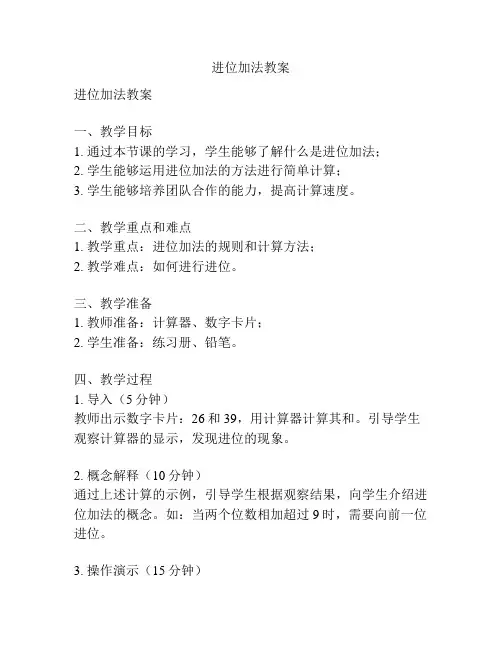 进位加法教案

进位加法教案

一、教学目标
1. 通过本节课的学习，学生能够了解什么是进位加法；
2. 学生能够运用进位加法的方法进行简单计算；
3. 学生能够培养团队合作的能力，提高计算速度。

二、教学重点和难点
1. 教学重点：进位加法的规则和计算方法；
2. 教学难点：如何进行进位。

三、教学准备
1. 教师准备：计算器、数字卡片；
2. 学生准备：练习册、铅笔。

四、教学过程
1. 导入（5 分钟）
教师出示数字卡片：26 和 39，用计算器计算其和。引导学生观察计算器的显示，发现进位的现象。

2. 概念解释（10 分钟）
通过上述计算的示例，引导学生根据观察结果，向学生介绍进位加法的概念。如：当两个位数相加超过 9 时，需要向前一位进位。

3. 操作演示（15 分钟）